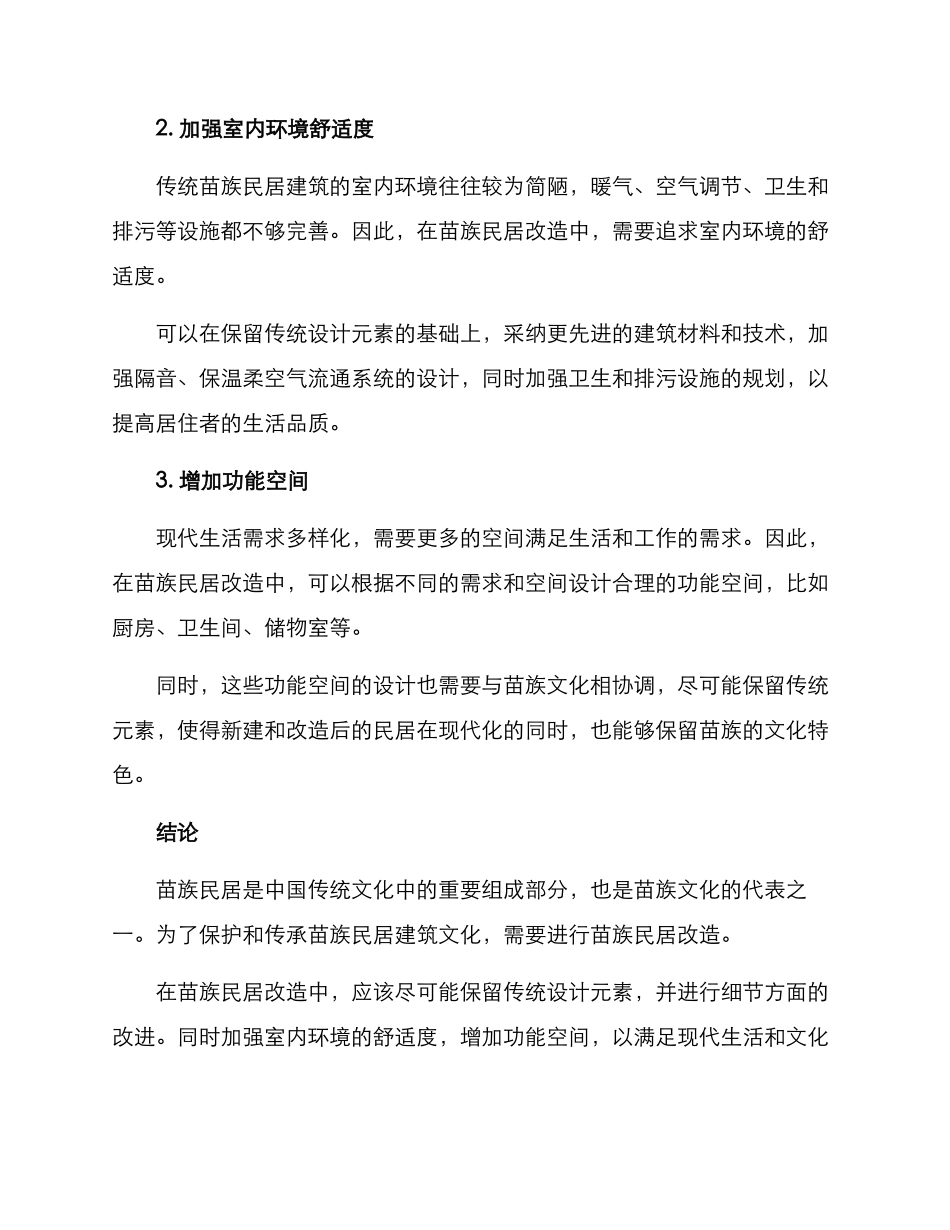 2. 加强室内环境舒适度

传统苗族民居建筑的室内环境往往较为简陋，暖气、空气调节、卫生和排污等设施都不够完善。因此，在苗族民居改造中，需要追求室内环境的舒适度。

可以在保留传统设计元素的基础上，采纳更先进的建筑材料和技术，加强隔音、保温柔空气流通系统的设计，同时加强卫生和排污设施的规划，以提高居住者的生活品质。

3. 增加功能空间

现代生活需求多样化，需要更多的空间满足生活和工作的需求。因此，在苗族民居改造中，可以根据不同的需求和空间设计合理的功能空间，比如厨房、卫生间、储物室等。

同时，这些功能空间的设计也需要与苗族文化相协调，尽可能保留传统元素，使得新建和改造后的民居在现代化的同时，也能够保留苗族的文化特色。

结论

苗族民居是中国传统文化中的重要组成部分，也是苗族文化的代表之一。为了保护和传承苗族民居建筑文化，需要进行苗族民居改造。

在苗族民居改造中，应该尽可能保留传统设计元素，并进行细节方面的改进。同时加强室内环境的舒适度，增加功能空间，以满足现代生活和文化